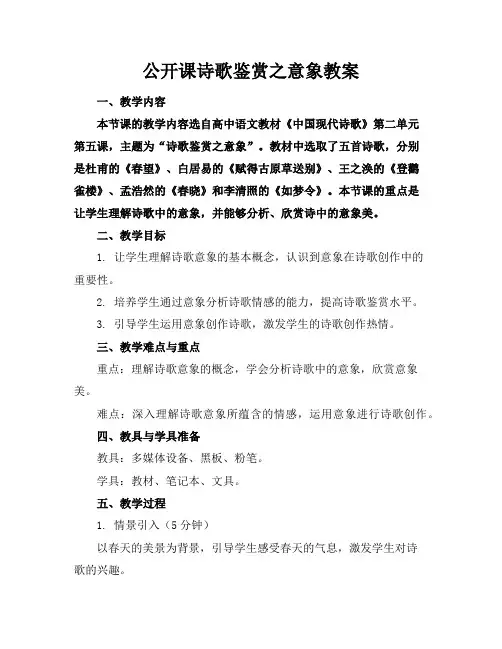 公开课诗歌鉴赏之意象教案

一、教学内容

本节课的教学内容选自高中语文教材《中国现代诗歌》第二单元第五课，主题为“诗歌鉴赏之意象”。教材中选取了五首诗歌，分别是杜甫的《春望》、白居易的《赋得古原草送别》、王之涣的《登鹳雀楼》、孟浩然的《春晓》和李清照的《如梦令》。本节课的重点是让学生理解诗歌中的意象，并能够分析、欣赏诗中的意象美。

二、教学目标

1. 让学生理解诗歌意象的基本概念，认识到意象在诗歌创作中的重要性。

2. 培养学生通过意象分析诗歌情感的能力，提高诗歌鉴赏水平。

3. 引导学生运用意象创作诗歌，激发学生的诗歌创作热情。

三、教学难点与重点

重点：理解诗歌意象的概念，学会分析诗歌中的意象，欣赏意象美。

难点：深入理解诗歌意象所蕴含的情感，运用意象进行诗歌创作。

四、教具与学具准备

教具：多媒体设备、黑板、粉笔。

学具：教材、笔记本、文具。

五、教学过程

1. 情景引入（5 分钟）

以春天的美景为背景，引导学生感受春天的气息，激发学生对诗歌的兴趣。